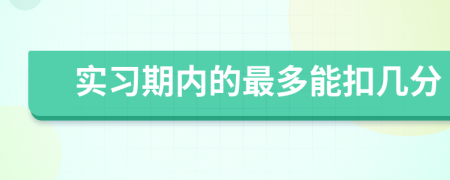 实习期内的最多能扣几分